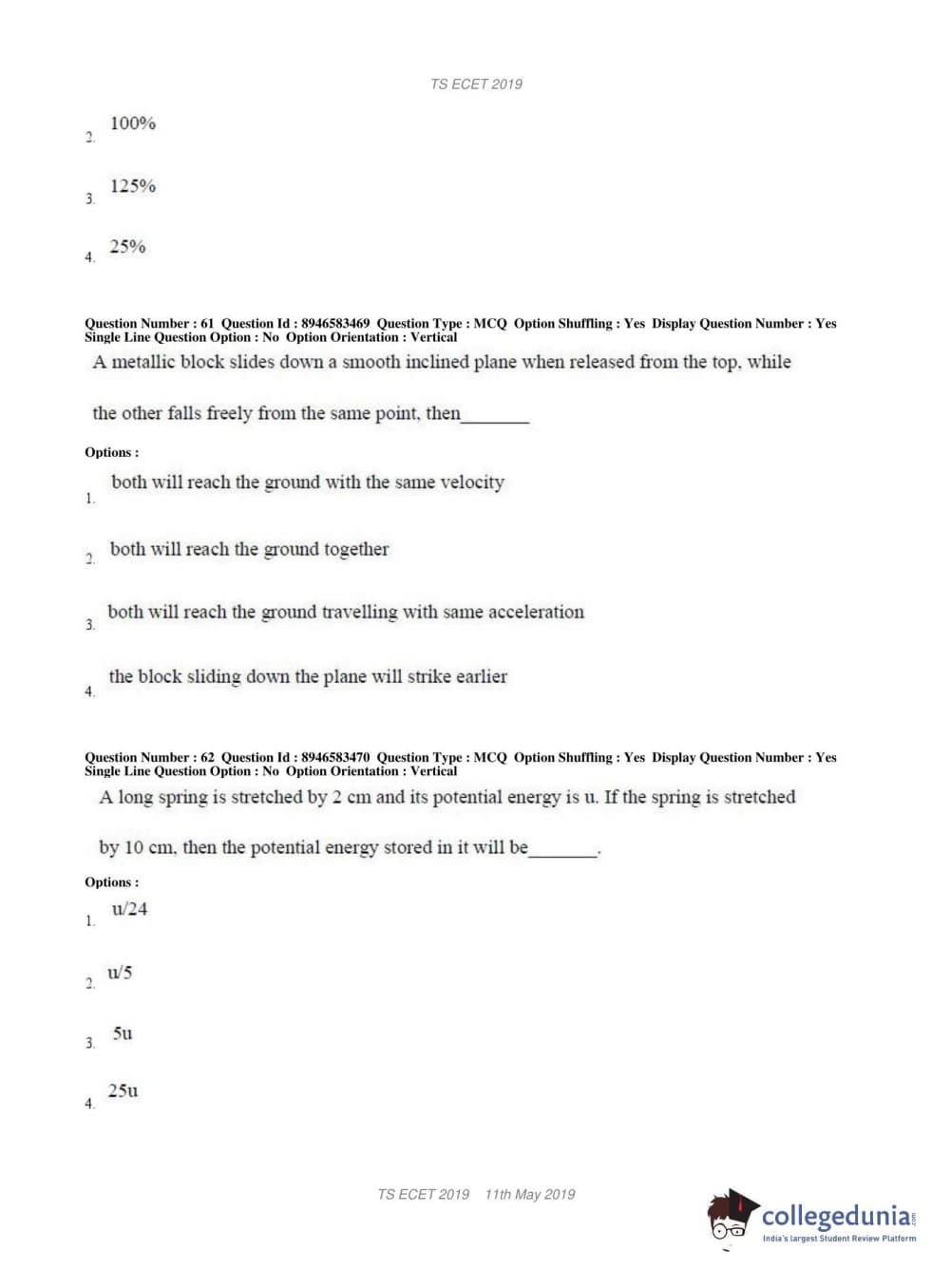 TS ECET 2019

2. 100%

3. 125%

4. 25%

Question Number : 61 Question Id : 8946583469 Question Type : MCQ Option Shuffling : Yes Display Question Number : Yes Single Line Question Option : No Option Orientation : Vertical

A metallic block slides down a smooth inclined plane when released from the top, while the other falls freely from the same point, then________

Options :

1. both will reach the ground with the same velocity

2. both will reach the ground together

3. both will reach the ground travelling with same acceleration

4. the block sliding down the plane will strike earlier

Question Number : 62 Question Id : 8946583470 Question Type : MCQ Option Shuffling : Yes Display Question Number : Yes Single Line Question Option : No Option Orientation : Vertical

A long spring is stretched by 2 cm and its potential energy is u. If the spring is stretched by 10 cm, then the potential energy stored in it will be________.

Options :

1. u/24

2. u/5

3. 5u

4. 25u

TS ECET 2019 11th May 2019

collegedunia.com
India's largest Student Review Platform